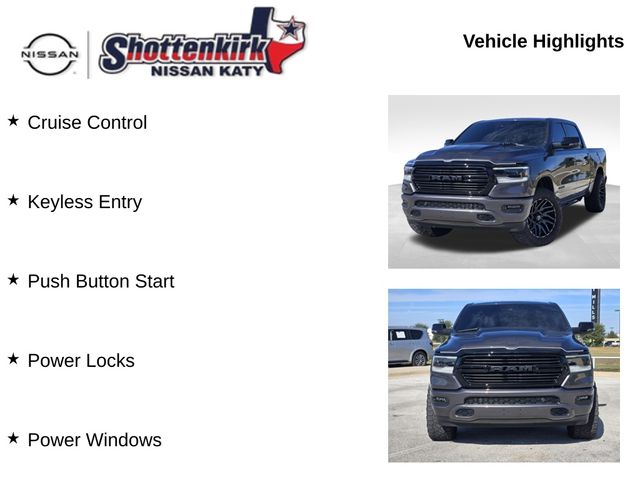 NISSAN

Shottenkirk NISSAN KATY

Vehicle Highlights

★ Cruise Control

★ Keyless Entry

★ Push Button Start

★ Power Locks

★ Power Windows

RAM

RAM